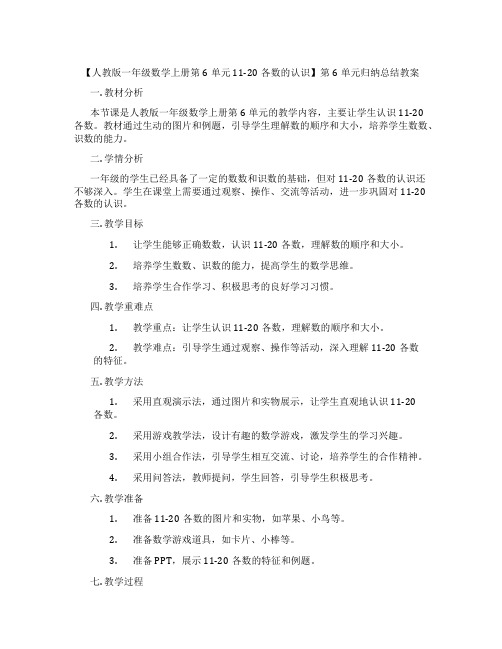 【人教版一年级数学上册第 6 单元 11-20 各数的认识】第 6 单元归纳总结教案

一. 教材分析

本节课是人教版一年级数学上册第 6 单元的教学内容，主要让学生认识 11-20 各数。教材通过生动的图片和例题，引导学生理解数的顺序和大小，培养学生数数、识数的能力。

二. 学情分析

一年级的学生已经具备了一定的数数和识数的基础，但对 11-20 各数的认识还不够深入。学生在课堂上需要通过观察、操作、交流等活动，进一步巩固对 11-20 各数的认识。

三. 教学目标

1. 让学生能够正确数数，认识 11-20 各数，理解数的顺序和大小。

2. 培养学生数数、识数的能力，提高学生的数学思维。

3. 培养学生合作学习、积极思考的良好学习习惯。

四. 教学重难点

1. 教学重点：让学生认识 11-20 各数，理解数的顺序和大小。

2. 教学难点：引导学生通过观察、操作等活动，深入理解 11-20 各数的特征。

五. 教学方法

1. 采用直观演示法，通过图片和实物展示，让学生直观地认识 11-20 各数。

2. 采用游戏教学法，设计有趣的数学游戏，激发学生的学习兴趣。

3. 采用小组合作法，引导学生相互交流、讨论，培养学生的合作精神。

4. 采用问答法，教师提问，学生回答，引导学生积极思考。

六. 教学准备

1. 准备 11-20 各数的图片和实物，如苹果、小鸟等。

2. 准备数学游戏道具，如卡片、小棒等。

3. 准备 PPT，展示 11-20 各数的特征和例题。

七. 教学过程